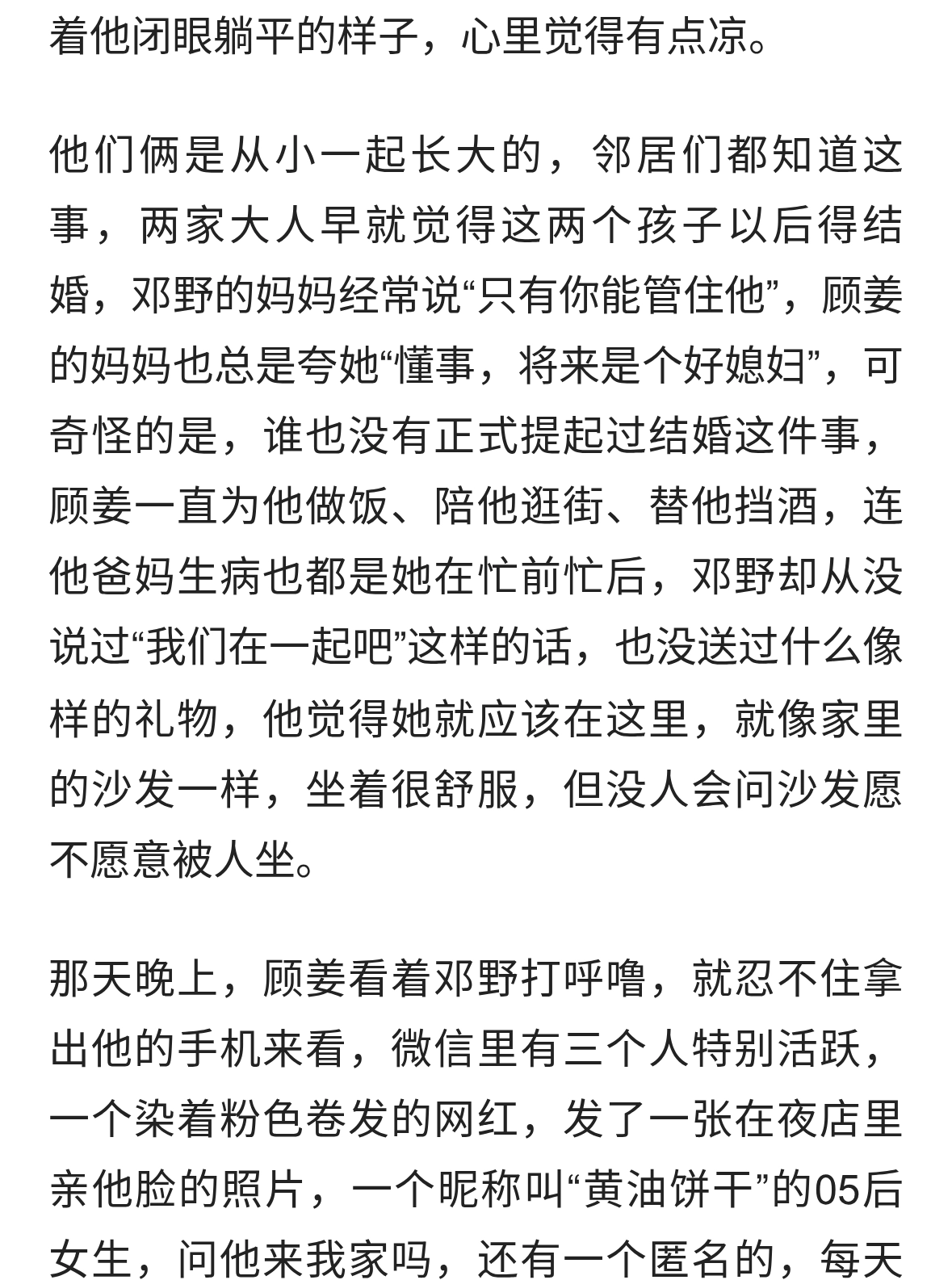 着他闭眼躺平的样子，心里觉得有点凉。

他们俩是从小一起长大的，邻居们都知道这事，两家大人早就觉得这两个孩子以后得结婚，邓野的妈妈经常说“只有你能管住他”，顾姜的妈妈也总是夸她“懂事，将来是个好媳妇”，可奇怪的是，谁也没有正式提起过结婚这件事，顾姜一直为他做饭、陪他逛街、替他挡酒，连他爸妈生病也都是她在忙前忙后，邓野却从没说过“我们在一起吧”这样的话，也没送过什么像样的礼物，他觉得她就应该在这里，就像家里的沙发一样，坐着很舒服，但没人会问沙发愿不愿意被人坐。

那天晚上，顾姜看着邓野打呼噜，就忍不住拿出他的手机来看，微信里有三个人特别活跃，一个染着粉色卷发的网红，发了一张在夜店里亲他脸的照片，一个昵称叫“黄油饼干”的05后女生，问他来我家吗，还有一个匿名的，每天